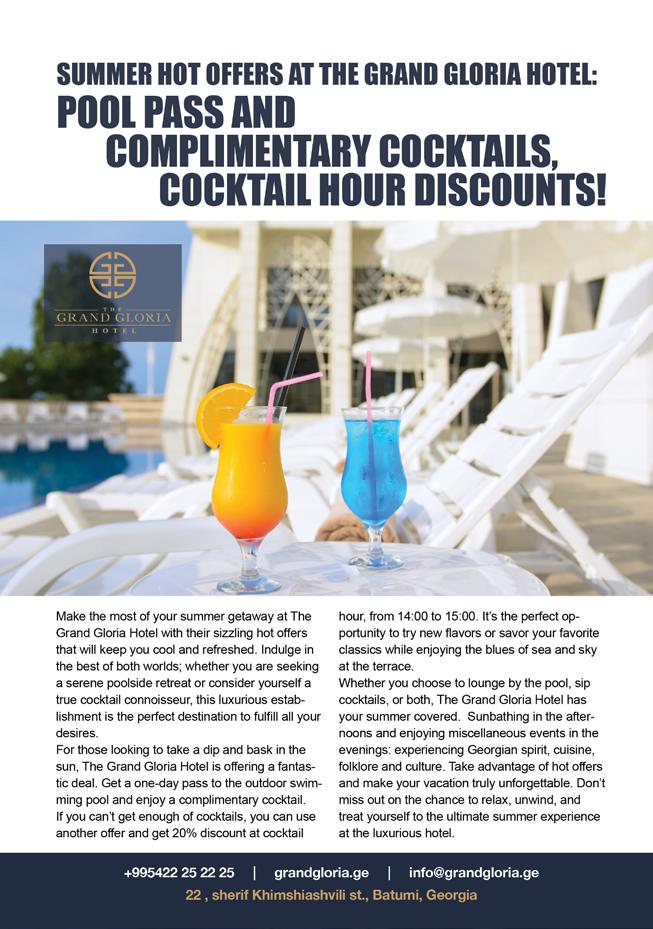 SUMMER HOT OFFERS AT THE GRAND GLORIA HOTEL:
POOL PASS AND
COMPLIMENTARY COCKTAILS,
COCKTAIL HOUR DISCOUNTS!

THE GRAND GLORIA HOTEL

Make the most of your summer getaway at The Grand Gloria Hotel with their sizzling hot offers that will keep you cool and refreshed. Indulge in the best of both worlds; whether you are seeking a serene poolside retreat or consider yourself a true cocktail connoisseur, this luxurious establishment is the perfect destination to fulfill all your desires.
For those looking to take a dip and bask in the sun, The Grand Gloria Hotel is offering a fantastic deal. Get a one-day pass to the outdoor swimming pool and enjoy a complimentary cocktail.
If you can't get enough of cocktails, you can use another offer and get 20% discount at cocktail hour, from 14:00 to 15:00. It's the perfect opportunity to try new flavors or savor your favorite classics while enjoying the blues of sea and sky at the terrace.
Whether you choose to lounge by the pool, sip cocktails, or both, The Grand Gloria Hotel has your summer covered. Sunbathing in the afternoons and enjoying miscellaneous events in the evenings: experiencing Georgian spirit, cuisine, folklore and culture. Take advantage of hot offers and make your vacation truly unforgettable. Don't miss out on the chance to relax, unwind, and treat yourself to the ultimate summer experience at the luxurious hotel.

+995422 25 22 25 | grandgloria.ge | info@grandgloria.ge
22 , sherif Khimshiashvili st., Batumi, Georgia